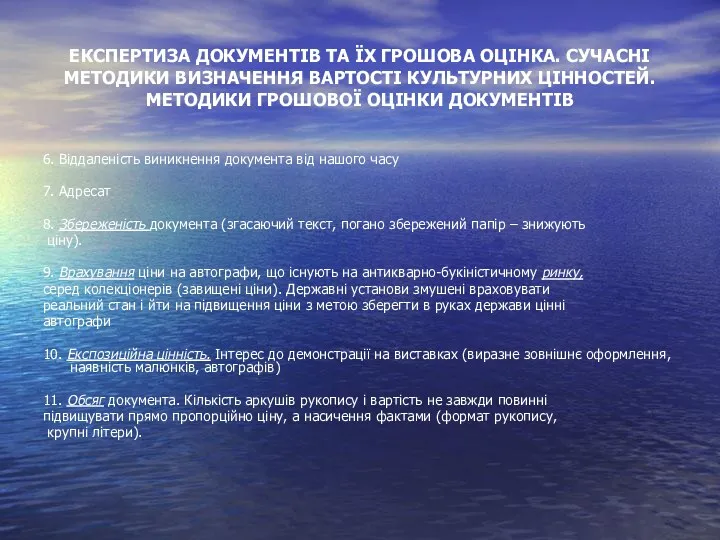 ЕКСПЕРТИЗА ДОКУМЕНТІВ ТА ЇХ ГРОШОВА ОЦІНКА. СУЧАСНІ МЕТОДИКИ ВИЗНАЧЕННЯ ВАРТОСТІ КУЛЬТУРНИХ ЦІННОСТЕЙ. МЕТОДИКИ ГРОШОВОЇ ОЦІНКИ ДОКУМЕНТІВ

6. Віддаленість виникнення документа від нашого часу

7. Адресат

8. Збереженість документа (згасаючий текст, погано збережений папір – знижують ціну).

9. Врахування ціни на автографи, що існують на антикварно-букіністичному ринку, серед колекціонерів (завищені ціни). Державні установи змушені враховувати реальний стан і йти на підвищення ціни з метою зберегти в руках держави цінні автографи

10. Експозиційна цінність. Інтерес до демонстрації на виставках (виразне зовнішнє оформлення, наявність малюнків, автографів)

11. Обсяг документа. Кількість аркушів рукопису і вартість не завжди повинні підвищувати прямо пропорційно ціну, а насичення фактами (формат рукопису, крупні літери).